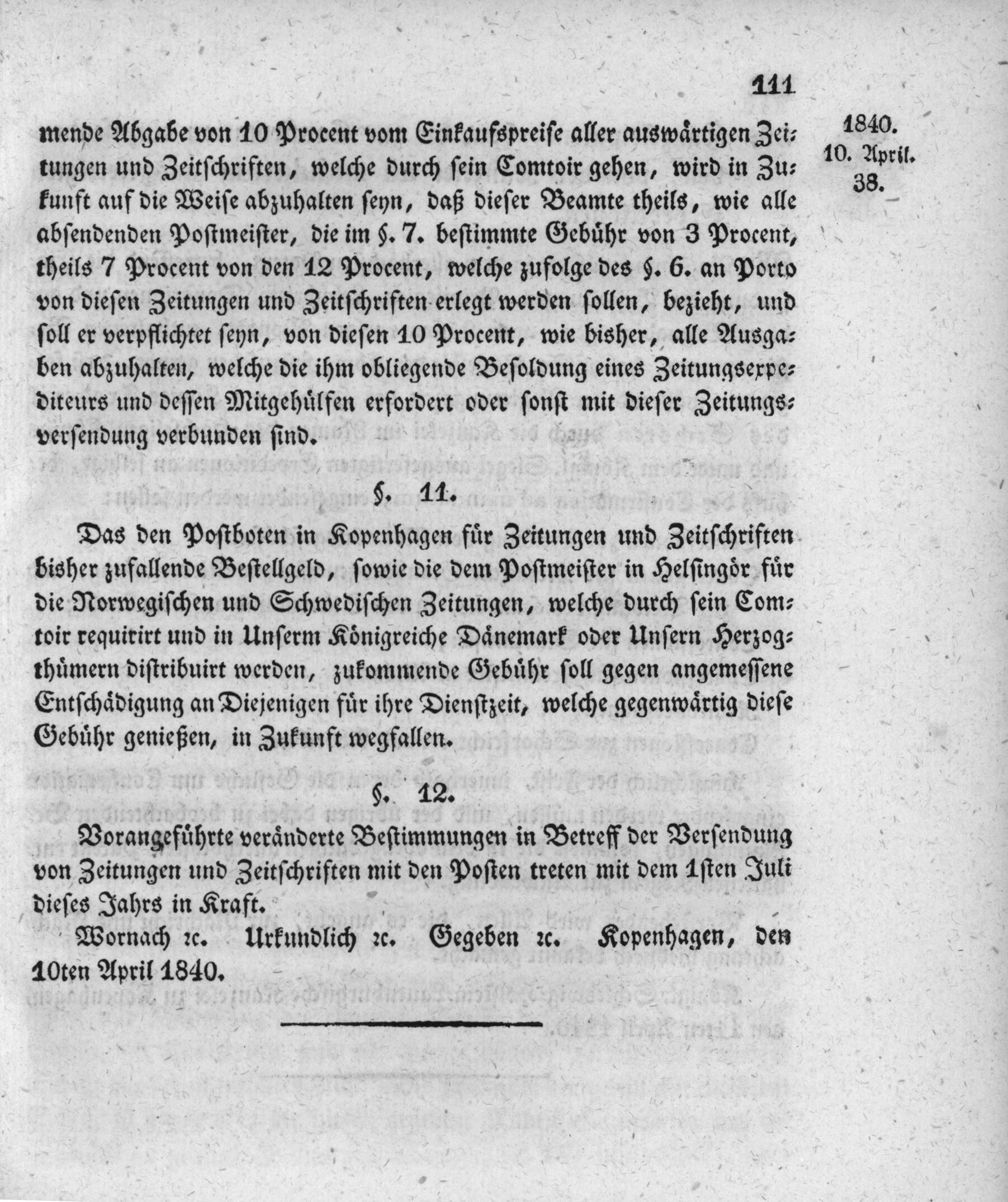 111

1840.
10. April.
38.

mende Abgabe von 10 Procent vom Einkaufspreise aller auswärtigen Zeitungen und Zeitschriften, welche durch sein Comtoir gehen, wird in Zukunft auf die Weise abzuhalten seyn, daß dieser Beamte theils, wie alle absendenden Postmeister, die im §. 7. bestimmte Gebühr von 3 Procent, theils 7 Procent von den 12 Procent, welche zufolge des §. 6. an Porto von diesen Zeitungen und Zeitschriften erlegt werden sollen, bezieht, und soll er verpflichtet seyn, von diesen 10 Procent, wie bisher, alle Ausgaben abzuhalten, welche die ihm obliegende Besoldung eines Zeitungsexpediteurs und dessen Mitgehülfen erfordert oder sonst mit dieser Zeitungsversendung verbunden sind.

§. 11.

Das den Postboten in Kopenhagen für Zeitungen und Zeitschriften bisher zufallende Bestellgeld, sowie die dem Postmeister in Helsingör für die Norwegischen und Schwedischen Zeitungen, welche durch sein Comtoir requirirt und in Unserm Königreiche Dänemark oder Unsern Herzogthümern distribuirt werden, zukommende Gebühr soll gegen angemessene Entschädigung an Diejenigen für ihre Dienstzeit, welche gegenwärtig diese Gebühr genießen, in Zukunft wegfallen.

§. 12.

Vorangeführte veränderte Bestimmungen in Betreff der Versendung von Zeitungen und Zeitschriften mit den Posten treten mit dem 1sten Juli dieses Jahrs in Kraft.

Wornach ꝛc. Urkundlich ꝛc. Gegeben ꝛc. Kopenhagen, den 10ten April 1840.